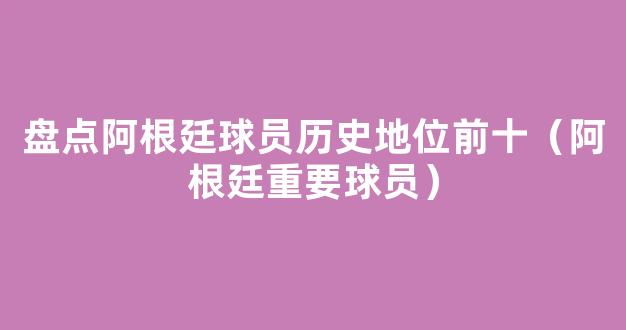 盘点阿根廷球员历史地位前十（阿根廷重要球员）